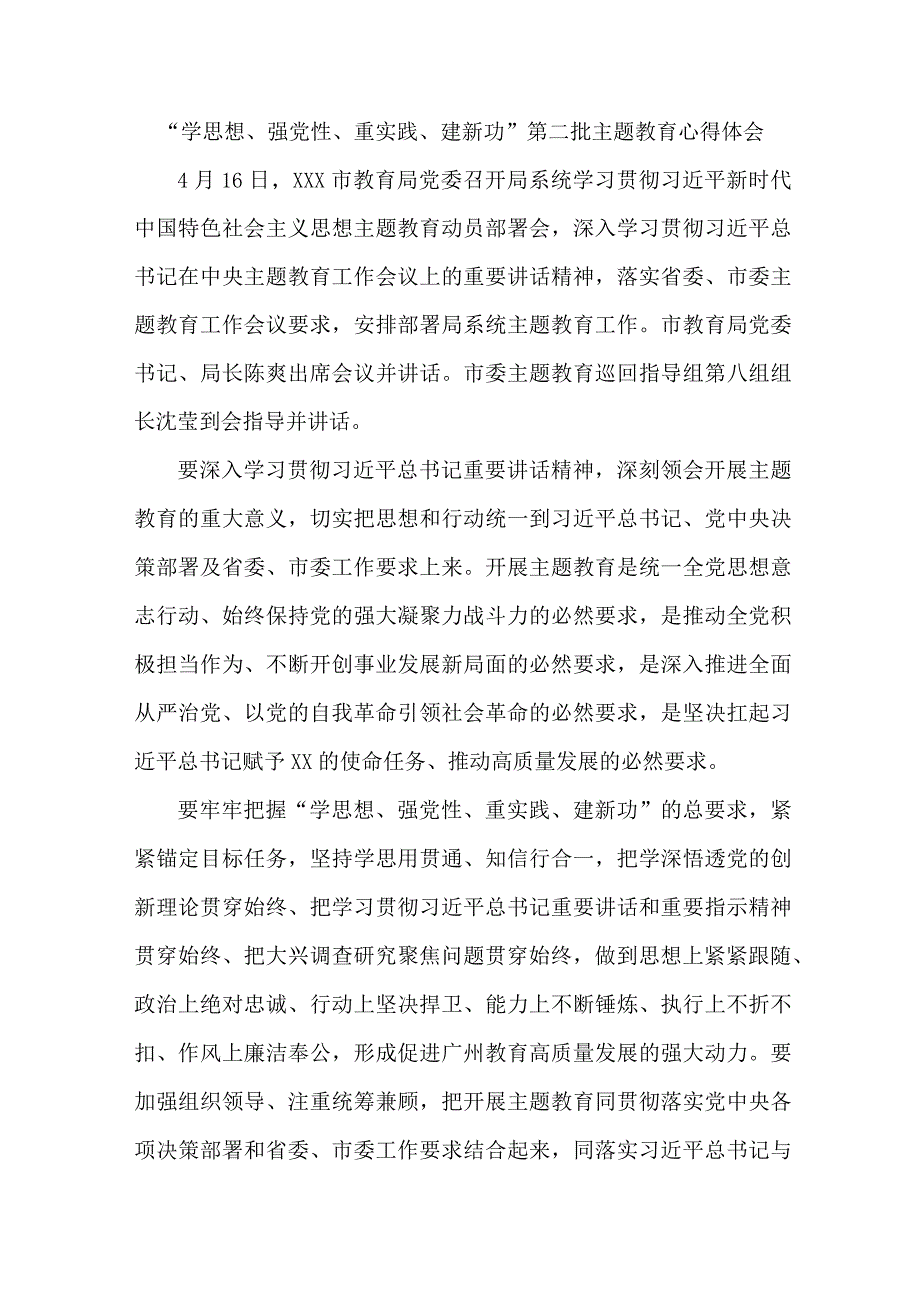 “学思想、强党性、重实践、建新功”第二批主题教育心得体会

4月16日，XXX市教育局党委召开局系统学习贯彻习近平新时代中国特色社会主义思想主题教育动员部署会，深入学习贯彻习近平总书记在中央主题教育工作会议上的重要讲话精神，落实省委、市委主题教育工作会议要求，安排部署局系统主题教育工作。市教育局党委书记、局长陈爽出席会议并讲话。市委主题教育巡回指导组第八组组长沈莹到会指导并讲话。

要深入学习贯彻习近平总书记重要讲话精神，深刻领会开展主题教育的重大意义，切实把思想和行动统一到习近平总书记、党中央决策部署及省委、市委工作要求上来。开展主题教育是统一全党思想意志行动、始终保持党的强大凝聚力战斗力的必然要求，是推动全党积极担当作为、不断开创事业发展新局面的必然要求，是深入推进全面从严治党、以党的自我革命引领社会革命的必然要求，是坚决扛起习近平总书记赋予XX的使命任务、推动高质量发展的必然要求。

要牢牢把握“学思想、强党性、重实践、建新功”的总要求，紧紧锚定目标任务，坚持学思用贯通、知信行合一，把学深悟透党的创新理论贯穿始终、把学习贯彻习近平总书记重要讲话和重要指示精神贯穿始终、把大兴调查研究聚焦问题贯穿始终，做到思想上紧紧跟随、政治上绝对忠诚、行动上坚决捍卫、能力上不断锤炼、执行上不折不扣、作风上廉洁奉公，形成促进广州教育高质量发展的强大动力。要加强组织领导、注重统筹兼顾，把开展主题教育同贯彻落实党中央各项决策部署和省委、市委工作要求结合起来，同落实习近平总书记与